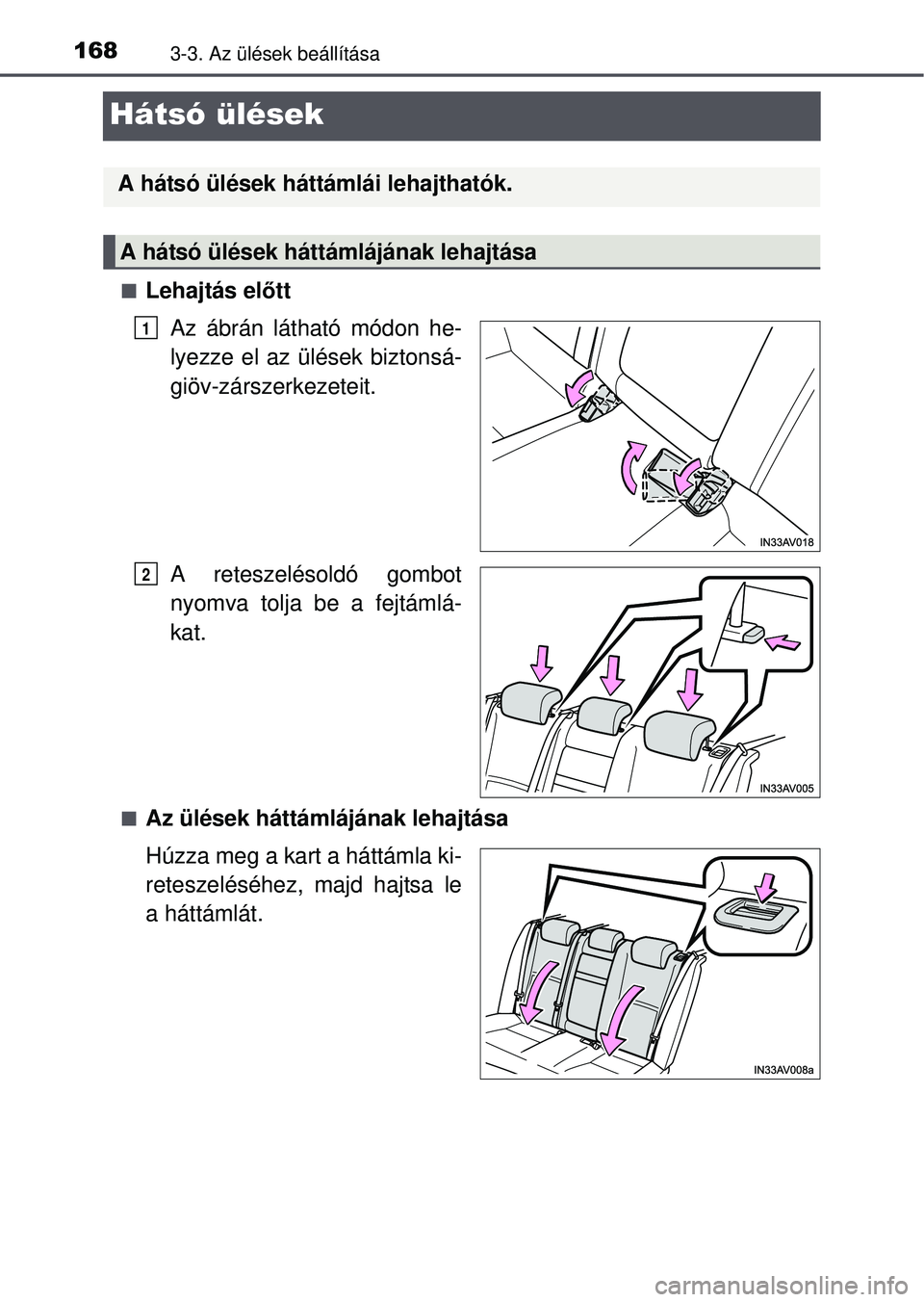 168
3-3. Az ülések beállítása

Hátsó ülések

A hátsó ülések háttámlái lehajthatók.

A hátsó ülések háttámlájának lehajtása

■ Lehajtás előtt

1
Az ábrán látható módon helyezze el az ülések biztonsági öv-zárszerkezeteit.

IN33AV018

2
A reteszelésoldó gombot nyomva tolja be a fejtámlákat.

IN33AV005

■ Az ülések háttámlájának lehajtása

Húzza meg a kart a háttámla kireteszeléséhez, majd hajtsa le a háttámlát.

IN33AV008a

carmanualsonline.info